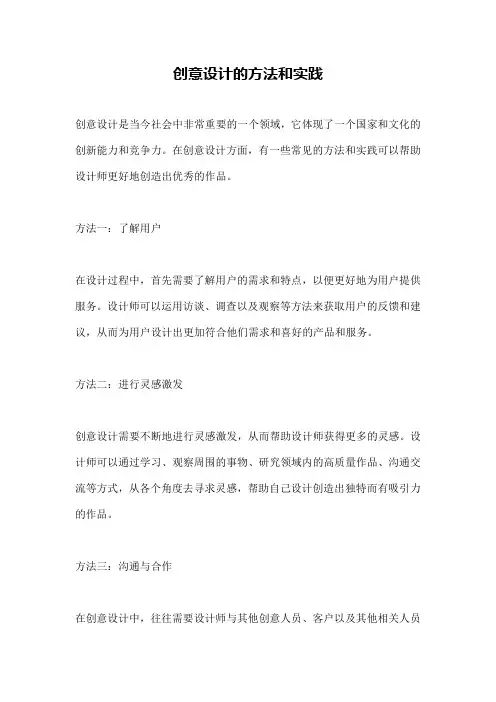 创意设计的方法和实践

创意设计是当今社会中非常重要的一个领域，它体现了一个国家和文化的创新能力和竞争力。在创意设计方面，有一些常见的方法和实践可以帮助设计师更好地创造出优秀的作品。

方法一：了解用户

在设计过程中，首先需要了解用户的需求和特点，以便更好地为用户提供服务。设计师可以运用访谈、调查以及观察等方法来获取用户的反馈和建议，从而为用户设计出更加符合他们需求和喜好的产品和服务。

方法二：进行灵感激发

创意设计需要不断地进行灵感激发，从而帮助设计师获得更多的灵感。设计师可以通过学习、观察周围的事物、研究领域内的高质量作品、沟通交流等方式，从各个角度去寻求灵感，帮助自己设计创造出独特而有吸引力的作品。

方法三：沟通与合作

在创意设计中，往往需要设计师与其他创意人员、客户以及其他相关人员